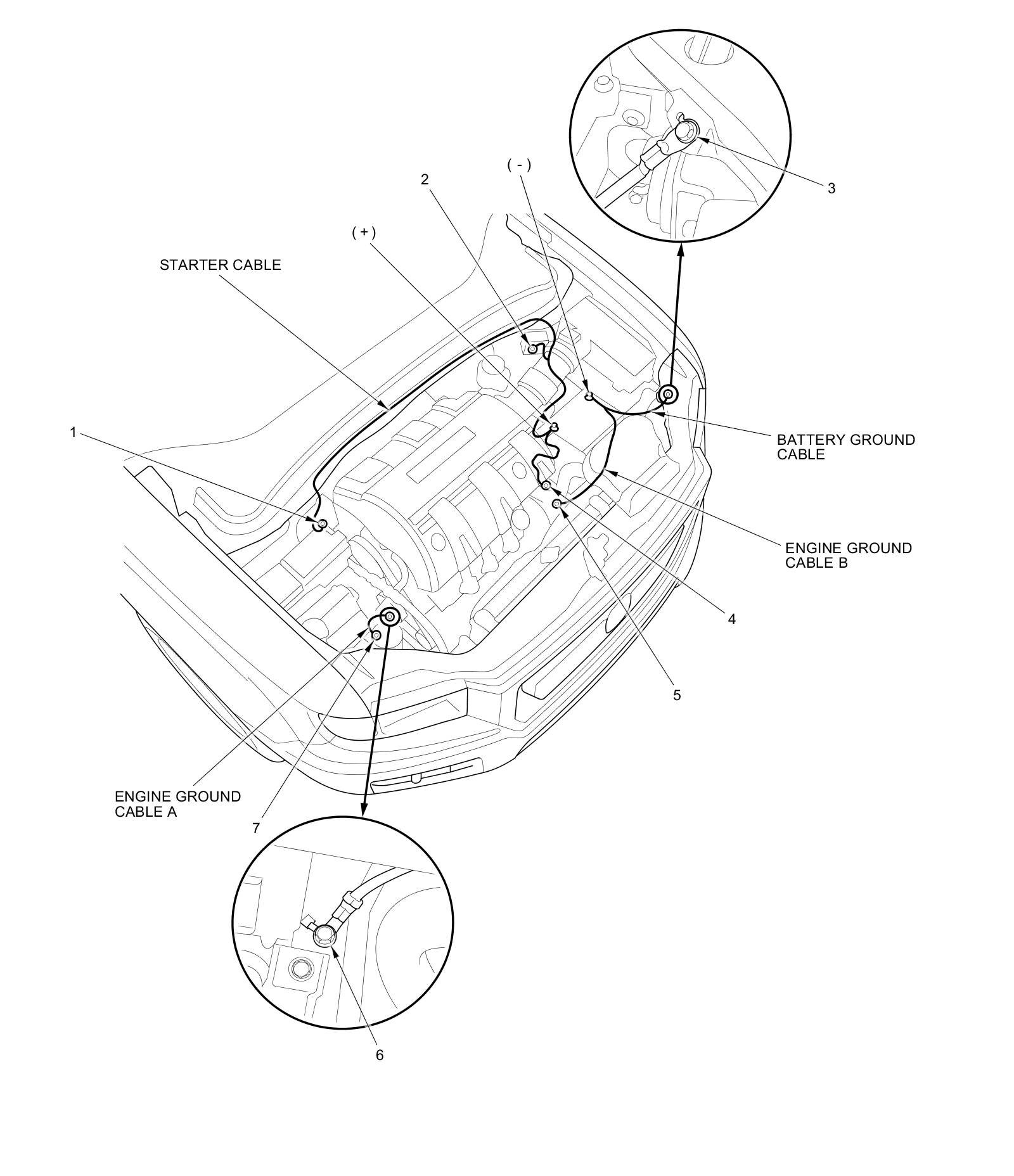 ( - )

2

3

( + )

STARTER CABLE

1

BATTERY GROUND CABLE

ENGINE GROUND CABLE B

4

5

ENGINE GROUND CABLE A

7

6